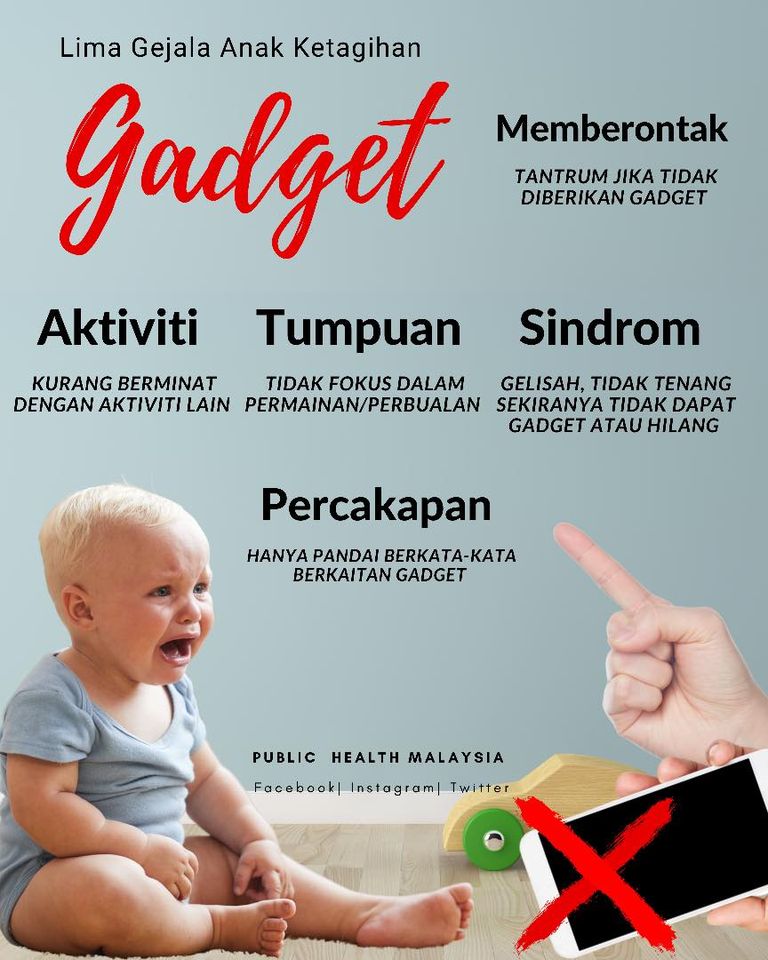 Lima Gejala Anak Ketagihan

Gadget

Memberontak

TANTRUM JIKA TIDAK DIBERIKAN GADGET

Aktiviti

KURANG BERMINAT DENGAN AKTIVITI LAIN

Tumpuan

TIDAK FOKUS DALAM PERMAINAN/PERBUALAN

Sindrom

GELISAH, TIDAK TENANG SEKIRANYA TIDAK DAPAT GADGET ATAU HILANG

Percakapan

HANYA PANDAI BERKATA-KATA BERKAITAN GADGET

PUBLIC HEALTH MALAYSIA

Facebook| Instagram| Twitter